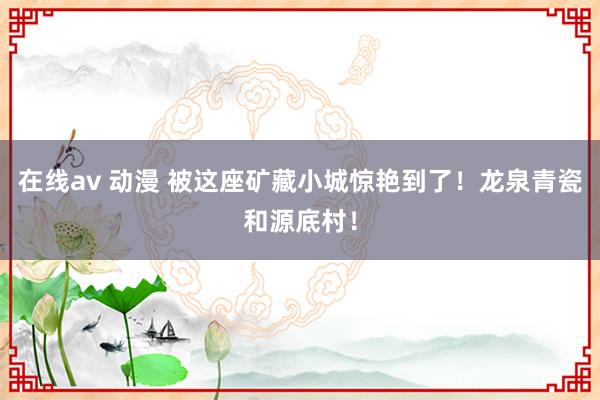 在线av 动漫 被这座矿藏小城惊艳到了！龙泉青瓷和源底村！